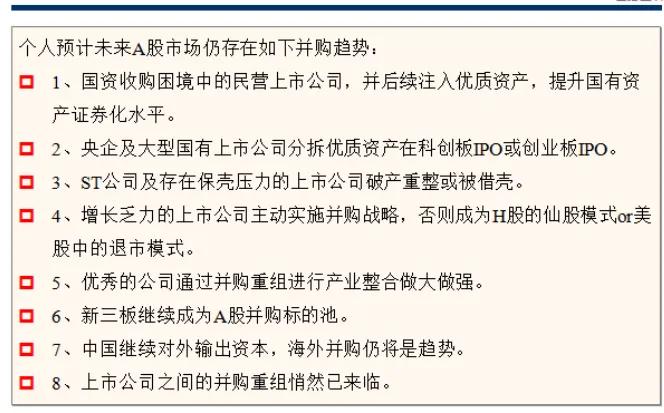 个人预计未来A股市场仍存在如下并购趋势：

1、国资收购困境中的民营上市公司，并后续注入优质资产，提升国有资产证券化水平。

2、央企及大型国有上市公司分拆优质资产在科创板IPO或创业板IPO。

3、ST公司及存在保壳压力的上市公司破产重整或被借壳。

4、增长乏力的上市公司主动实施并购战略，否则成为H股的仙股模式or美股中的退市模式。

5、优秀的公司通过并购重组进行产业整合做大做强。

6、新三板继续成为A股并购标的池。

7、中国继续对外输出资本，海外并购仍将是趋势。

8、上市公司之间的并购重组悄然已来临。